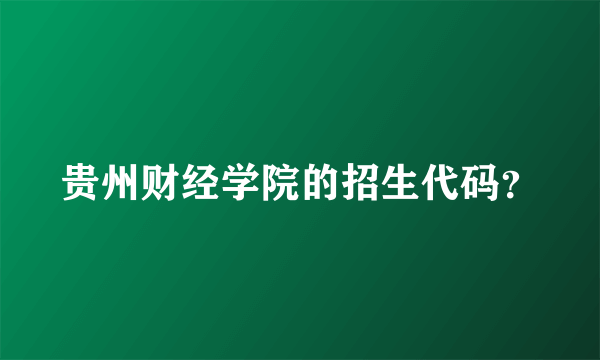 贵州财经学院的招生代码?